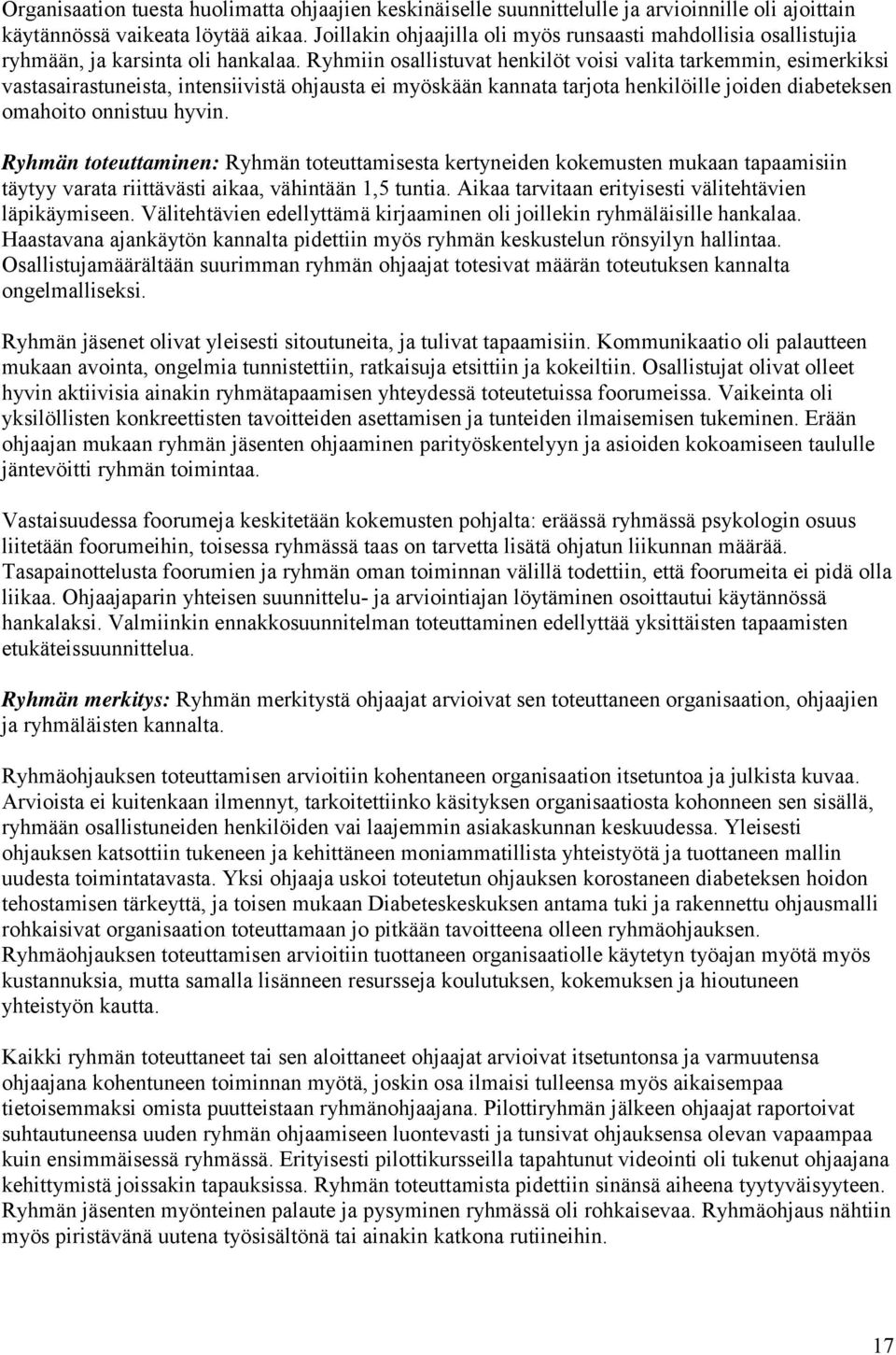 Organisaation tuesta huolimatta ohjaajien keskinäiselle suunnittelulle ja arvioinnille oli ajoittain käytännössä vaikeata löytää aikaa. Joillakin ohjaajilla oli myös runsaasti mahdollisia osallistujia ryhmään, ja karsinta oli hankalaa. Ryhmiin osallistuvat henkilöt voisi valita tarkemmin, esimerkiksi vastasairastuneista, intensiivistä ohjausta ei myöskään kannata tarjota henkilöille joiden diabeteksen omahoito onnistuu hyvin.

Ryhmän toteuttaminen: Ryhmän toteuttamisesta kertyneiden kokemusten mukaan tapaamisiin täytyy varata riittävästi aikaa, vähintään 1,5 tuntia. Aikaa tarvitaan erityisesti välitehtävien läpikäymiseen. Välitehtävien edellyttämä kirjaaminen oli joillekin ryhmäläisille hankalaa. Haastavana ajankäytön kannalta pidettiin myös ryhmän keskustelun rönsyilyn hallintaa. Osallistujamäärältään suurimman ryhmän ohjaajat totesivat määrän toteutuksen kannalta ongelmalliseksi.

Ryhmän jäsenet olivat yleisesti sitoutuneita, ja tulivat tapaamisiin. Kommunikaatio oli palautteen mukaan avointa, ongelmia tunnistettiin, ratkaisuja etsittiin ja kokeiltiin. Osallistujat olivat olleet hyvin aktiivisia ainakin ryhmätapaamisen yhteydessä toteutetuissa foorumeissa. Vaikeinta oli yksilöllisten konkreettisten tavoitteiden asettamisen ja tunteiden ilmaisemisen tukeminen. Erään ohjaajan mukaan ryhmän jäsenten ohjaaminen parityöskentelyyn ja asioiden kokoamiseen taululle jäntevöitti ryhmän toimintaa.

Vastaisuudessa foorumeja keskitetään kokemusten pohjalta: eräässä ryhmässä psykologin osuus liitetään foorumeihin, toisessa ryhmässä taas on tarvetta lisätä ohjatun liikunnan määrää. Tasapainottelusta foorumien ja ryhmän oman toiminnan välillä todettiin, että foorumeita ei pidä olla liikaa. Ohjaajaparin yhteisen suunnittelu- ja arviointiajan löytäminen osoittautui käytännössä hankalaksi. Valmiinkin ennakkosuunnitelman toteuttaminen edellyttää yksittäisten tapaamisten etukäteissuunnittelua.

Ryhmän merkitys: Ryhmän merkitystä ohjaajat arvioivat sen toteuttaneen organisaation, ohjaajien ja ryhmäläisten kannalta.

Ryhmäohjauksen toteuttamisen arvioitiin kohentaneen organisaation itsetuntoa ja julkista kuvaa. Arvioista ei kuitenkaan ilmennyt, tarkoitettiinko käsityksen organisaatiosta kohonneen sen sisällä, ryhmään osallistuneiden henkilöiden vai laajemmin asiakaskunnan keskuudessa. Yleisesti ohjauksen katsottiin tukeneen ja kehittäneen moniammatillista yhteistyötä ja tuottaneen mallin uudesta toimintatavasta. Yksi ohjaaja uskoi toteutetun ohjauksen korostaneen diabeteksen hoidon tehostamisen tärkeyttä, ja toisen mukaan Diabeteskeskuksen antama tuki ja rakennettu ohjausmalli rohkaisivat organisaation toteuttamaan jo pitkään tavoitteena olleen ryhmäohjauksen. Ryhmäohjauksen toteuttamisen arvioitiin tuottaneen organisaatiolle käytetyn työajan myötä myös kustannuksia, mutta samalla lisänneen resursseja koulutuksen, kokemuksen ja hioutuneen yhteistyön kautta.

Kaikki ryhmän toteuttaneet tai sen aloittaneet ohjaajat arvioivat itsetuntonsa ja varmuutensa ohjaajana kohentuneen toiminnan myötä, joskin osa ilmaisi tulleensa myös aikaisempaa tietoisemmaksi omista puutteistaan ryhmänohjaajana. Pilottiryhmän jälkeen ohjaajat raportoivat suhtautuneensa uuden ryhmän ohjaamiseen luontevasti ja tunsivat ohjauksensa olevan vapaampaa kuin ensimmäisessä ryhmässä. Erityisesti pilottikursseilla tapahtunut videointi oli tukenut ohjaajana kehittymistä joissakin tapauksissa. Ryhmän toteuttamista pidettiin sinänsä aiheena tyytyväisyyteen. Ryhmän jäsenten myönteinen palaute ja pysyminen ryhmässä oli rohkaisevaa. Ryhmäohjaus nähtiin myös piristävänä uutena työsisältönä tai ainakin katkona rutiineihin.

17